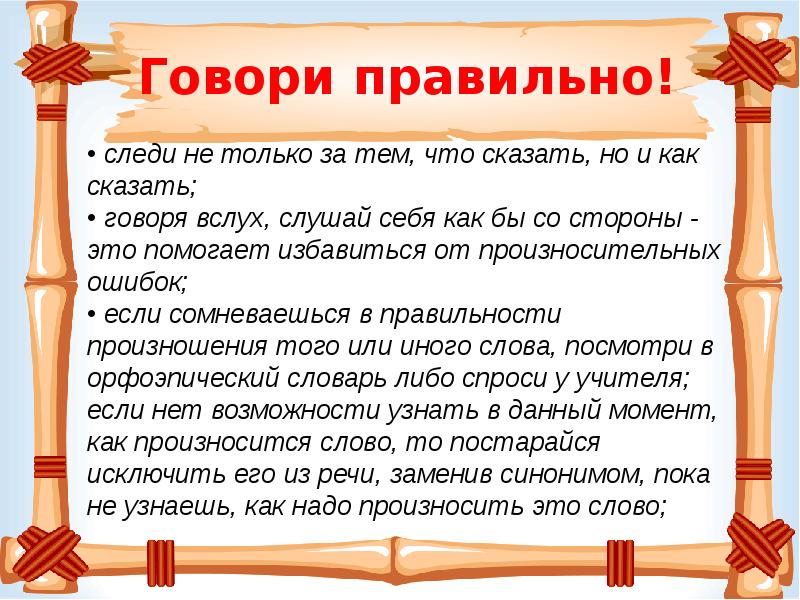 Говори правильно!

• следи не только за тем, что сказать, но и как сказать;
• говоря вслух, слушай себя как бы со стороны - это помогает избавиться от произносительных ошибок;
• если сомневаешься в правильности произношения того или иного слова, посмотри в орфоэпический словарь либо спроси у учителя; если нет возможности узнать в данный момент, как произносится слово, то постарайся исключить его из речи, заменив синонимом, пока не узнаешь, как надо произносить это слово;